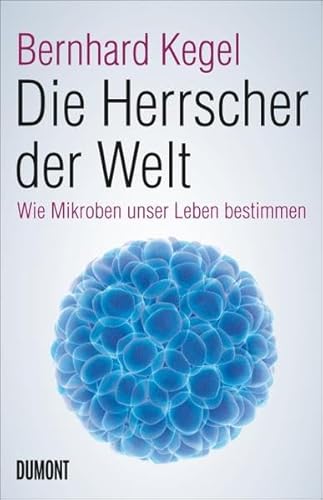 Bernhard Kegel
Die Herrscher der Welt
Wie Mikroben unser Leben bestimmen

DUMONT